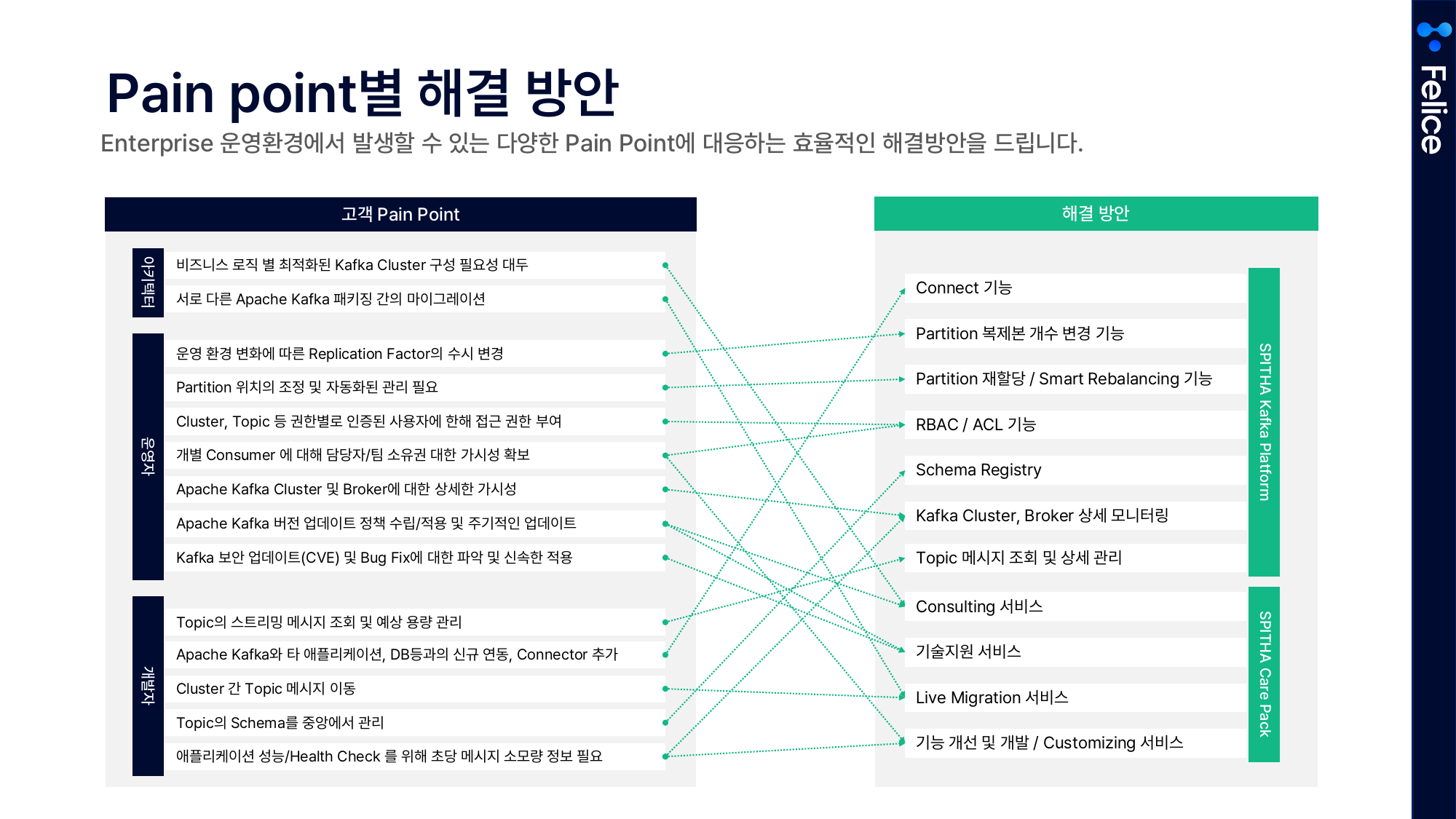 Pain point별 해결 방안

Enterprise 운영환경에서 발생할 수 있는 다양한 Pain Point에 대응하는 효율적인 해결방안을 드립니다.

고객 Pain Point

아키텍터

비즈니스 로직 별 최적화된 Kafka Cluster 구성 필요성 대두

서로 다른 Apache Kafka 패키징 간의 마이그레이션

운영자

운영 환경 변화에 따른 Replication Factor의 수시 변경

Partition 위치의 조정 및 자동화된 관리 필요

Cluster, Topic 등 권한별로 인증된 사용자에 한해 접근 권한 부여

개별 Consumer 에 대해 담당자/팀 소유권 대한 가시성 확보

Apache Kafka Cluster 및 Broker에 대한 상세한 가시성

Apache Kafka 버전 업데이트 정책 수립/적용 및 주기적인 업데이트

Kafka 보안 업데이트(CVE) 및 Bug Fix에 대한 파악 및 신속한 적용

개발자

Topic의 스트리밍 메시지 조회 및 예상 용량 관리

Apache Kafka와 타 애플리케이션, DB등과의 신규 연동, Connector 추가

Cluster 간 Topic 메시지 이동

Topic의 Schema를 중앙에서 관리

애플리케이션 성능/Health Check 를 위해 초당 메시지 소모량 정보 필요

해결 방안

Connect 기능

Partition 복제본 개수 변경 기능

Partition 재할당 / Smart Rebalancing 기능

RBAC / ACL 기능

Schema Registry

Kafka Cluster, Broker 상세 모니터링

Topic 메시지 조회 및 상세 관리

SPITHA Kafka Platform

Consulting 서비스

기술지원 서비스

Live Migration 서비스

기능 개선 및 개발 / Customizing 서비스

SPITHA Care Pack

Felice